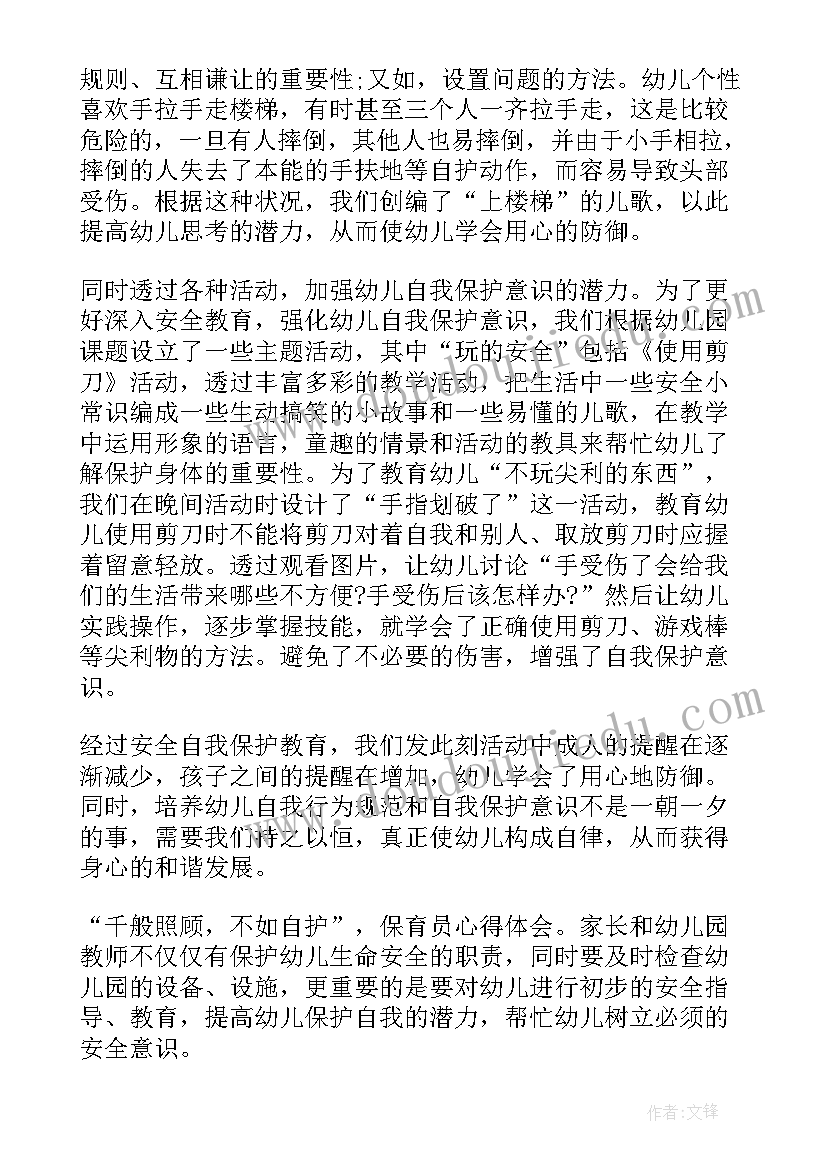 规则、互相谦让的重要性;又如，设置问题的方法。幼儿个性喜欢手拉手走楼梯，有时甚至三个人一齐拉手走，这是比较危险的，一旦有人摔倒，其他人也易摔倒，并由于小手相拉，摔倒的人失去了本能的手扶地等自护动作，而容易导致头部受伤。根据这种状况，我们创编了“上楼梯”的儿歌，以此提高幼儿思考的潜力，从而使幼儿学会用心的防御。

同时透过各种活动，加强幼儿自我保护意识的潜力。为了更好深入安全教育，强化幼儿自我保护意识，我们根据幼儿园课题设立了一些主题活动，其中“玩的安全”包括《使用剪刀》活动，透过丰富多彩的教学活动，把生活中一些安全小常识编成一些生动搞笑的小故事和一些易懂的儿歌，在教学中运用形象的语言，童趣的情景和活动的教具来帮忙幼儿了解保护身体的重要性。为了教育幼儿“不玩尖利的东西”，我们在晚间活动时设计了“手指划破了”这一活动，教育幼儿使用剪刀时不能将剪刀对着自我和别人、取放剪刀时应握着留意轻放。透过观看图片，让幼儿讨论“手受伤了会给我们的生活带来哪些不方便?手受伤后该怎样办?”然后让幼儿实践操作，逐步掌握技能，就学会了正确使用剪刀、游戏棒等尖利物的方法。避免了不必要的伤害，增强了自我保护意识。

经过安全自我保护教育，我们发此刻活动中成人的提醒在逐渐减少，孩子之间的提醒在增加，幼儿学会了用心地防御。同时，培养幼儿自我行为规范和自我保护意识不是一朝一夕的事，需要我们持之以恒，真正使幼儿构成自律，从而获得身心的和谐发展。

“千般照顾，不如自护”，保育员心得体会。家长和幼儿园教师不仅仅有保护幼儿生命安全的职责，同时要及时检查幼儿园的设备、设施，更重要的是要对幼儿进行初步的安全指导、教育，提高幼儿保护自我的潜力，帮忙幼儿树立必须的安全意识。

作者:文锋